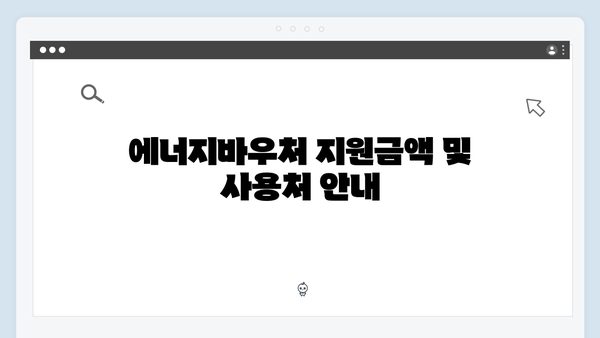 에너지바우처 지원금액 및 사용처 안내